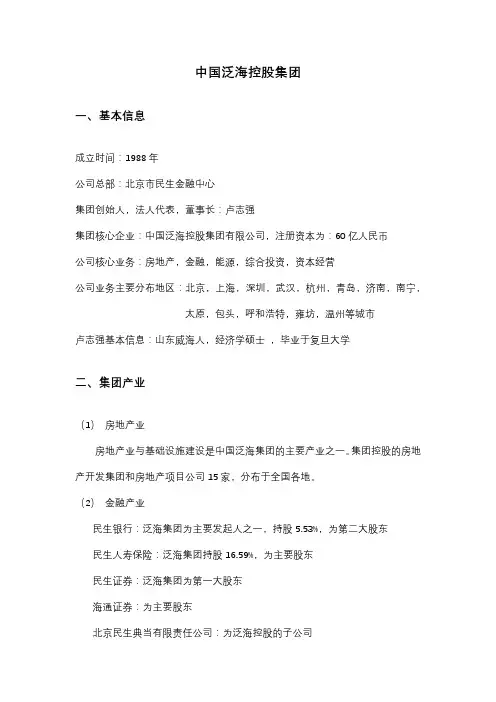 中国泛海控股集团

一、基本信息

成立时间：1988 年

公司总部：北京市民生金融中心

集团创始人，法人代表，董事长：卢志强

集团核心企业：中国泛海控股集团有限公司，注册资本为：60 亿人民币

公司核心业务：房地产，金融，能源，综合投资，资本经营

公司业务主要分布地区：北京，上海，深圳，武汉，杭州，青岛，济南，南宁，太原，包头，呼和浩特，潍坊，温州等城市

卢志强基本信息：山东威海人，经济学硕士 ，毕业于复旦大学

二、集团产业

（1） 房地产业

房地产业与基础设施建设是中国泛海集团的主要产业之一。集团控股的房地产开发集团和房地产项目公司 15 家，分布于全国各地。

（2） 金融产业

民生银行：泛海集团为主要发起人之一，持股 5.53%，为第二大股东

民生人寿保险：泛海集团持股 16.59%，为主要股东

民生证券：泛海集团为第一大股东

海通证券：为主要股东

北京民生典当有限责任公司：为泛海控股的子公司